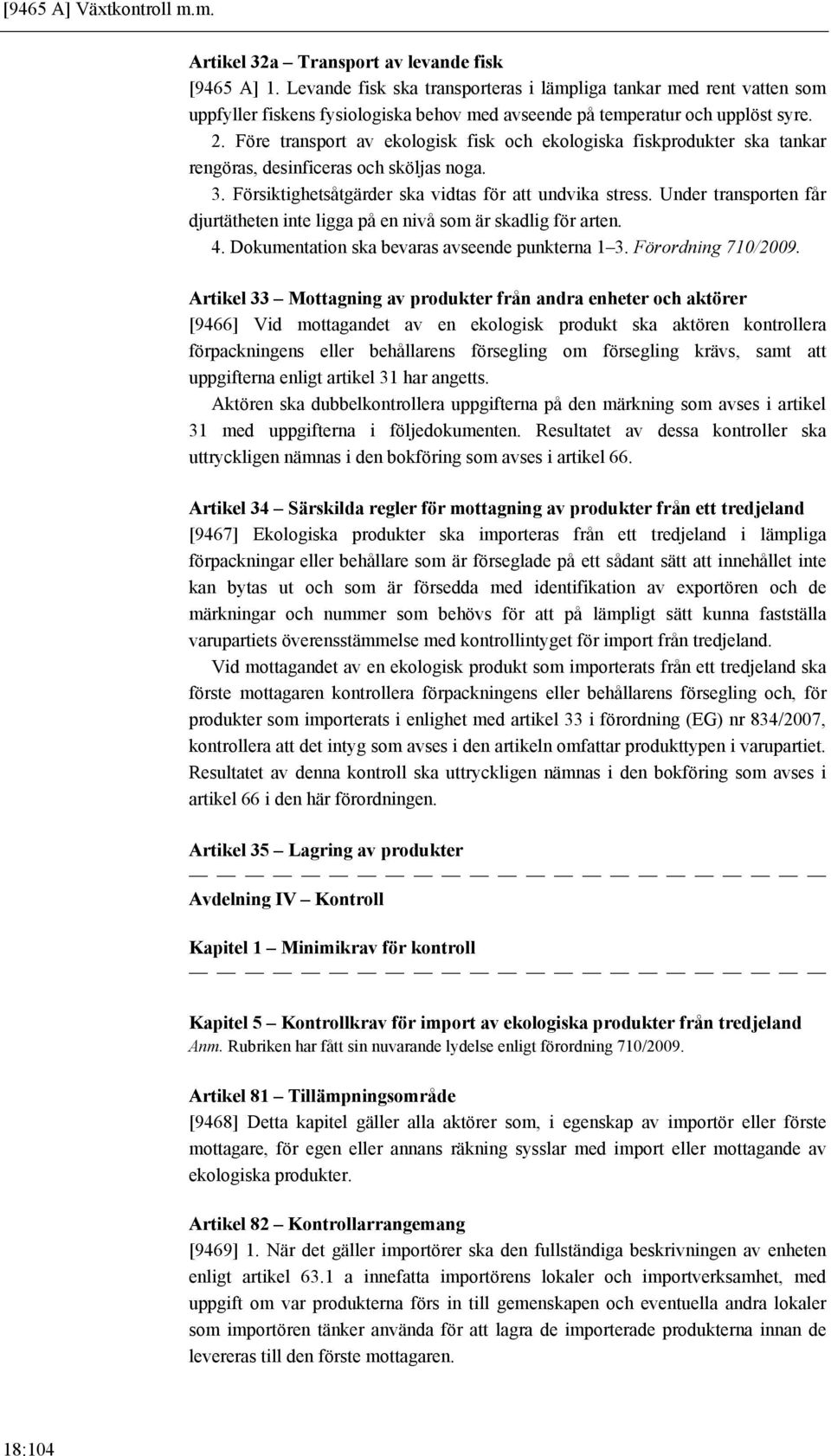 [9465 A] Växtkontroll m.m.

Artikel 32a – Transport av levande fisk
[9465 A] 1. Levande fisk ska transporteras i lämpliga tankar med rent vatten som uppfyller fiskens fysiologiska behov med avseende på temperatur och upplöst syre.
2. Före transport av ekologisk fisk och ekologiska fiskprodukter ska tankar rengöras, desinficeras och sköljas noga.
3. Försiktighetsåtgärder ska vidtas för att undvika stress. Under transporten får djurtätheten inte ligga på en nivå som är skadlig för arten.
4. Dokumentation ska bevaras avseende punkterna 1–3. Förordning 710/2009.

Artikel 33 – Mottagning av produkter från andra enheter och aktörer
[9466] Vid mottagandet av en ekologisk produkt ska aktören kontrollera förpackningens eller behållarens försegling om försegling krävs, samt att uppgifterna enligt artikel 31 har angetts.
Aktören ska dubbelkontrollera uppgifterna på den märkning som avses i artikel 31 med uppgifterna i följedokumenten. Resultatet av dessa kontroller ska uttryckligen nämnas i den bokföring som avses i artikel 66.

Artikel 34 – Särskilda regler för mottagning av produkter från ett tredjeland
[9467] Ekologiska produkter ska importeras från ett tredjeland i lämpliga förpackningar eller behållare som är förseglade på ett sådant sätt att innehållet inte kan bytas ut och som är försedda med identifikation av exportören och de märkningar och nummer som behövs för att på lämpligt sätt kunna fastställa varupartiets överensstämmelse med kontrollintyget för import från tredjeland.
Vid mottagandet av en ekologisk produkt som importerats från ett tredjeland ska förste mottagaren kontrollera förpackningens eller behållarens försegling och, för produkter som importerats i enlighet med artikel 33 i förordning (EG) nr 834/2007, kontrollera att det intyg som avses i den artikeln omfattar produkttypen i varupartiet. Resultatet av denna kontroll ska uttryckligen nämnas i den bokföring som avses i artikel 66 i den här förordningen.

Artikel 35 – Lagring av produkter
— — — — — — — — — — — — — — — — — — — — — — —
Avdelning IV – Kontroll

Kapitel 1 – Minimikrav för kontroll
— — — — — — — — — — — — — — — — — — — — — — —

Kapitel 5 – Kontrollkrav för import av ekologiska produkter från tredjeland
Anm. Rubriken har fått sin nuvarande lydelse enligt förordning 710/2009.

Artikel 81 – Tillämpningsområde
[9468] Detta kapitel gäller alla aktörer som, i egenskap av importör eller förste mottagare, för egen eller annans räkning sysslar med import eller mottagande av ekologiska produkter.

Artikel 82 – Kontrollarrangemang
[9469] 1. När det gäller importörer ska den fullständiga beskrivningen av enheten enligt artikel 63.1 a innefatta importörens lokaler och importverksamhet, med uppgift om var produkterna förs in till gemenskapen och eventuella andra lokaler som importören tänker använda för att lagra de importerade produkterna innan de levereras till den förste mottagaren.

18:104